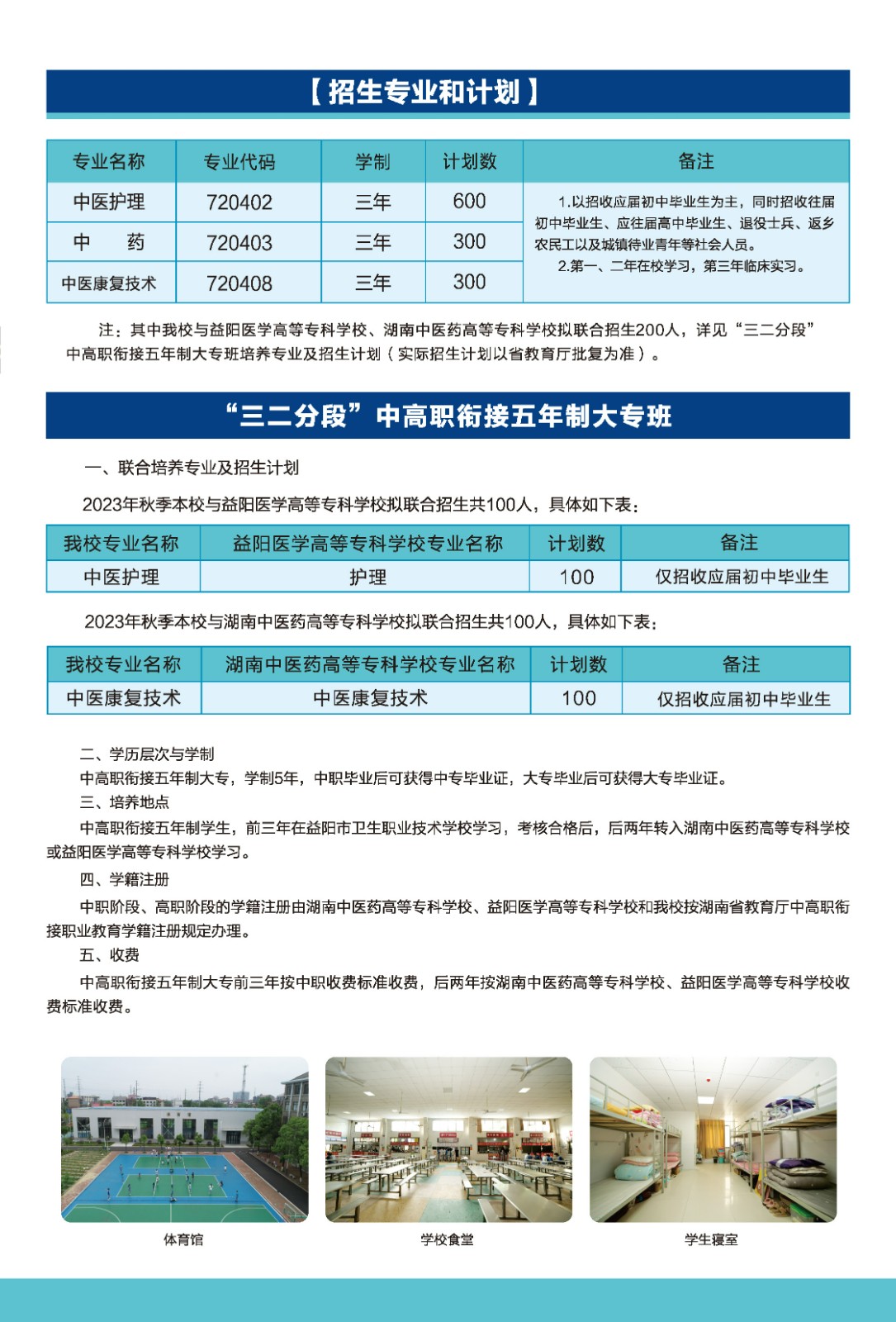 【招生专业和计划】

| 专业名称 | 专业代码 | 学制 | 计划数 | 备注 |
|---|---|---|---|---|
| 中医护理 | 720402 | 三年 | 600 | 1.以招收应届初中毕业生为主，同时招收往届初中毕业生、应往届高中毕业生、退役士兵、返乡农民工以及城镇待业青年等社会人员。 2.第一、二年在校学习，第三年临床实习。 |
| 中　药 | 720403 | 三年 | 300 | |
| 中医康复技术 | 720408 | 三年 | 300 | |

注：其中我校与益阳医学高等专科学校、湖南中医药高等专科学校拟联合招生200人，详见“三二分段”中高职衔接五年制大专班培养专业及招生计划（实际招生计划以省教育厅批复为准）。

“三二分段”中高职衔接五年制大专班

一、联合培养专业及招生计划

2023年秋季本校与益阳医学高等专科学校拟联合招生共100人，具体如下表：

| 我校专业名称 | 益阳医学高等专科学校专业名称 | 计划数 | 备注 |
|---|---|---|---|
| 中医护理 | 护理 | 100 | 仅招收应届初中毕业生 |

2023年秋季本校与湖南中医药高等专科学校拟联合招生共100人，具体如下表：

| 我校专业名称 | 湖南中医药高等专科学校专业名称 | 计划数 | 备注 |
|---|---|---|---|
| 中医康复技术 | 中医康复技术 | 100 | 仅招收应届初中毕业生 |

二、学历层次与学制

中高职衔接五年制大专，学制5年，中职毕业后可获得中专毕业证，大专毕业后可获得大专毕业证。

三、培养地点

中高职衔接五年制学生，前三年在益阳市卫生职业技术学校学习，考核合格后，后两年转入湖南中医药高等专科学校或益阳医学高等专科学校学习。

四、学籍注册

中职阶段、高职阶段的学籍注册由湖南中医药高等专科学校、益阳医学高等专科学校和我校按湖南省教育厅中高职衔接职业教育学籍注册规定办理。

五、收费

中高职衔接五年制大专前三年按中职收费标准收费，后两年按湖南中医药高等专科学校、益阳医学高等专科学校收费标准收费。

体育馆

学校食堂

学生寝室